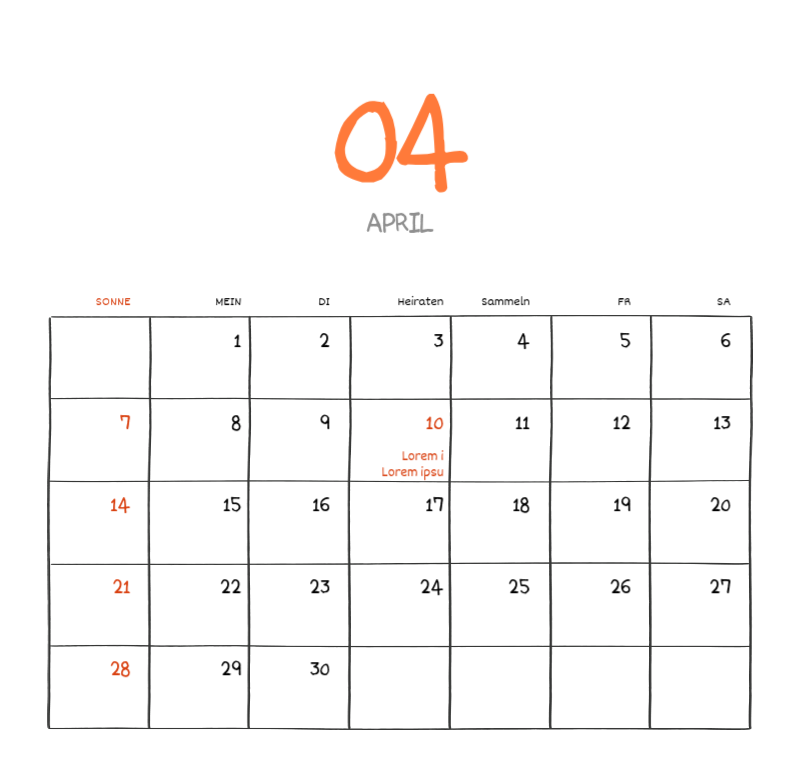 04

APRIL

| SONNE | MEIN | DI | Heiraten | Sammeln | FR | SA |
|---|---|---|---|---|---|---|
| | 1 | 2 | 3 | 4 | 5 | 6 |
| 7 | 8 | 9 | 10 Lorem i Lorem ipsu | 11 | 12 | 13 |
| 14 | 15 | 16 | 17 | 18 | 19 | 20 |
| 21 | 22 | 23 | 24 | 25 | 26 | 27 |
| 28 | 29 | 30 | | | | |